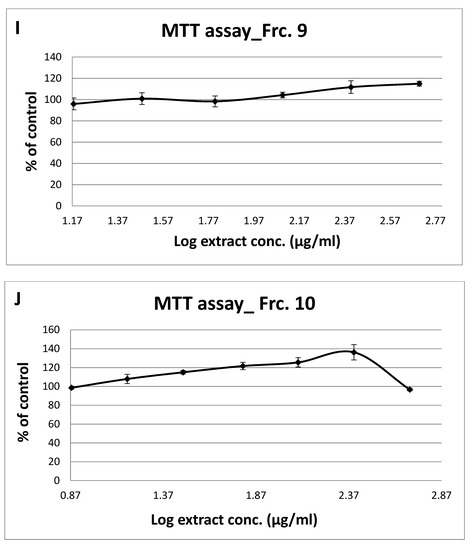 I

MTT assay_Frc. 9

% of control

140
120
100
80
60
40
20
0

1.17 1.37 1.57 1.77 1.97 2.17 2.37 2.57 2.77

Log extract conc. (µg/ml)

J

MTT assay_ Frc. 10

% of control

160
140
120
100
80
60
40
20
0

0.87 1.37 1.87 2.37 2.87

Log extract conc. (µg/ml)